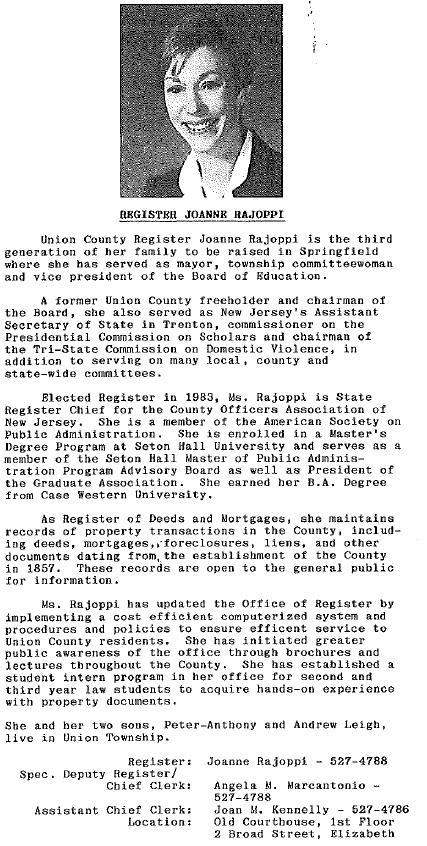 REGISTER JOANNE RAJOPPI

Union County Register Joanne Rajoppi is the third generation of her family to be raised in Springfield where she has served as mayor, township committeewoman and vice president of the Board of Education.

A former Union County freeholder and chairman of the Board, she also served as New Jersey's Assistant Secretary of State in Trenton, commissioner on the Presidential Commission on Scholars and chairman of the Tri-State Commission on Domestic Violence, in addition to serving on many local, county and state-wide committees.

Elected Register in 1983, Ms. Rajoppi is State Register Chief for the County Officers Association of New Jersey. She is a member of the American Society on Public Administration. She is enrolled in a Master's Degree Program at Seton Hall University and serves as a member of the Seton Hall Master of Public Administration Program Advisory Board as well as President of the Graduate Association. She earned her B.A. Degree from Case Western University.

As Register of Deeds and Mortgages, she maintains records of property transactions in the County, including deeds, mortgages, foreclosures, liens, and other documents dating from the establishment of the County in 1857. These records are open to the general public for information.

Ms. Rajoppi has updated the Office of Register by implementing a cost efficient computerized system and procedures and policies to ensure efficent service to Union County residents. She has initiated greater public awareness of the office through brochures and lectures throughout the County. She has established a student intern program in her office for second and third year law students to acquire hands-on experience with property documents.

She and her two sons, Peter-Anthony and Andrew Leigh, live in Union Township.

Register: Joanne Rajoppi - 527-4788
Spec. Deputy Register/ Chief Clerk: Angela M. Marcantonio - 527-4788
Assistant Chief Clerk: Joan M. Kennelly - 527-4786
Location: Old Courthouse, 1st Floor 2 Broad Street, Elizabeth